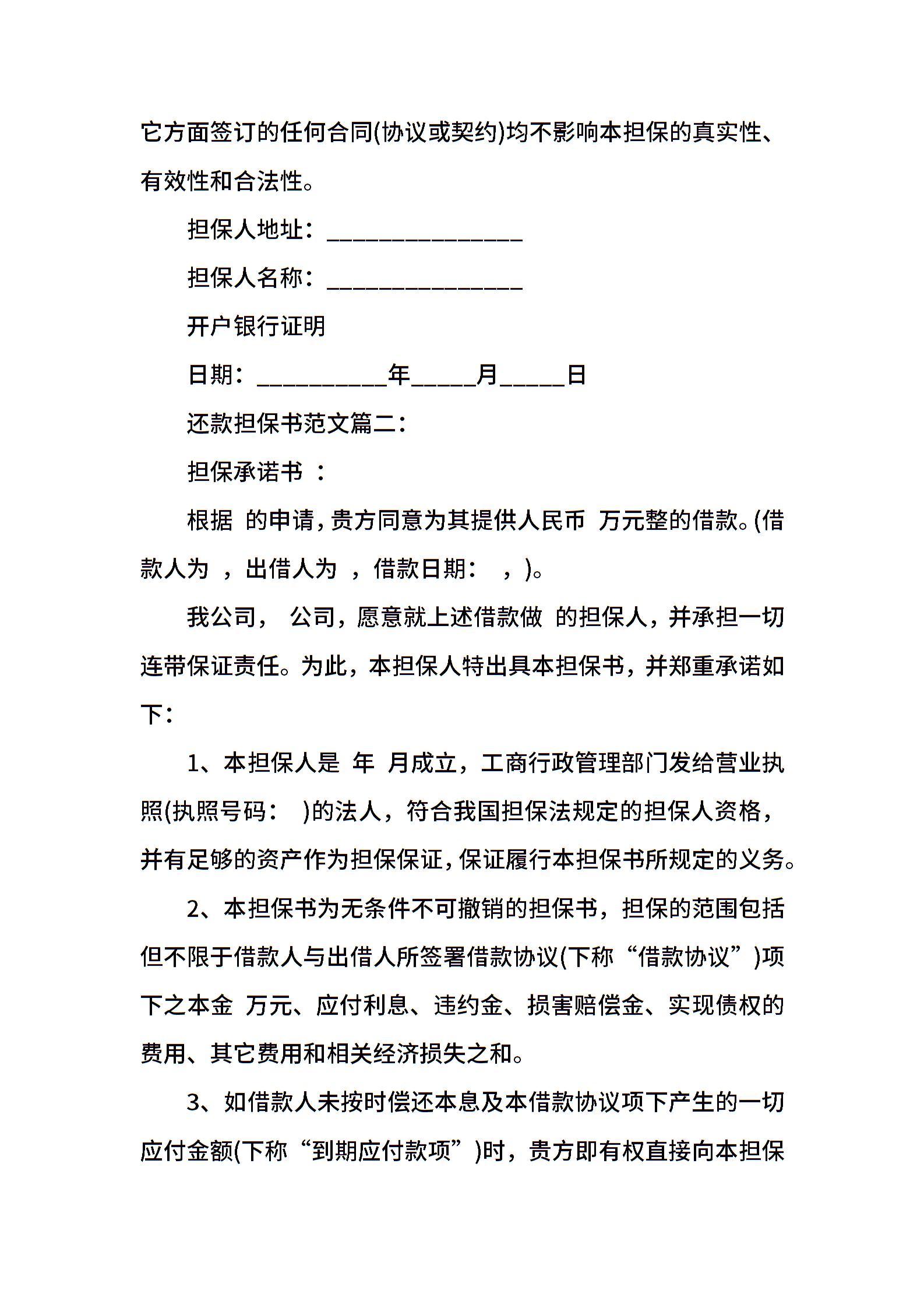 它方面签订的任何合同(协议或契约)均不影响本担保的真实性、有效性和合法性。

担保人地址：________________

担保人名称：________________

开户银行证明

日期：__________年_____月_____日

还款担保书范文篇二：

担保承诺书 ：

根据 的申请，贵方同意为其提供人民币 万元整的借款。(借款人为 ，出借人为 ，借款日期： ，)。

我公司， 公司，愿意就上述借款做 的担保人，并承担一切连带保证责任。为此，本担保人特出具本担保书，并郑重承诺如下：

1、本担保人是 年 月成立，工商行政管理部门发给营业执照(执照号码： )的法人，符合我国担保法规定的担保人资格，并有足够的资产作为担保保证，保证履行本担保书所规定的义务。

2、本担保书为无条件不可撤销的担保书，担保的范围包括但不限于借款人与出借人所签署借款协议(下称“借款协议”)项下之本金 万元、应付利息、违约金、损害赔偿金、实现债权的费用、其它费用和相关经济损失之和。

3、如借款人未按时偿还本息及本借款协议项下产生的一切应付金额(下称“到期应付款项”)时，贵方即有权直接向本担保